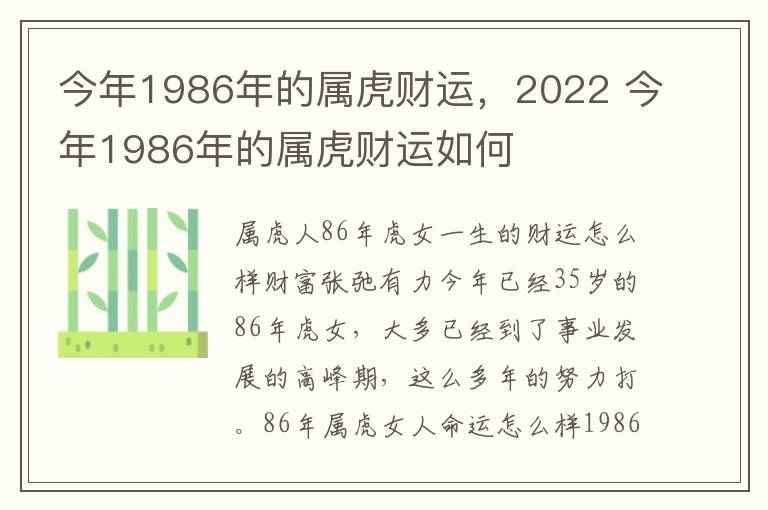 今年1986年的属虎财运，2022 今年1986年的属虎财运如何

属虎人86年虎女一生的财运怎么样财富张弛有力今年已经35岁的86年虎女，大多已经到了事业发展的高峰期，这么多年的努力打。86年属虎女人命运怎么样1986